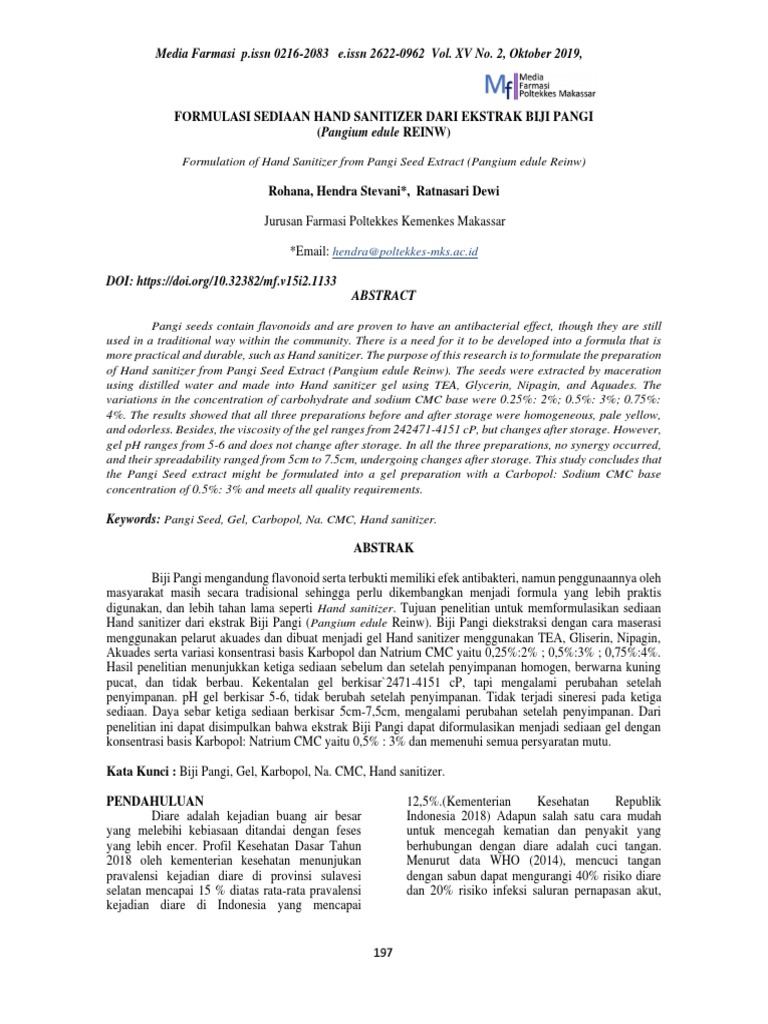 Media Farmasi p.issn 0216-2083 e.issn 2622-0962 Vol. XV No. 2, Oktober 2019,

Mf Media Farmasi Poltekkes Makassar

FORMULASI SEDIAAN HAND SANITIZER DARI EKSTRAK BIJI PANGI (Pangium edule REINW)

Formulation of Hand Sanitizer from Pangi Seed Extract (Pangium edule Reinw)

Rohana, Hendra Stevani*, Ratnasari Dewi

Jurusan Farmasi Poltekkes Kemenkes Makassar

*Email: hendra@poltekkes-mks.ac.id

DOI: https://doi.org/10.32382/mf.v15i2.1133

ABSTRACT

Pangi seeds contain flavonoids and are proven to have an antibacterial effect, though they are still used in a traditional way within the community. There is a need for it to be developed into a formula that is more practical and durable, such as Hand sanitizer. The purpose of this research is to formulate the preparation of Hand sanitizer from Pangi Seed Extract (Pangium edule Reinw). The seeds were extracted by maceration using distilled water and made into Hand sanitizer gel using TEA, Glycerin, Nipagin, and Aquades. The variations in the concentration of carbohydrate and sodium CMC base were 0.25%: 2%; 0.5%: 3%; 0.75%: 4%. The results showed that all three preparations before and after storage were homogeneous, pale yellow, and odorless. Besides, the viscosity of the gel ranges from 242471-4151 cP, but changes after storage. However, gel pH ranges from 5-6 and does not change after storage. In all the three preparations, no synergy occurred, and their spreadability ranged from 5cm to 7.5cm, undergoing changes after storage. This study concludes that the Pangi Seed extract might be formulated into a gel preparation with a Carbopol: Sodium CMC base concentration of 0.5%: 3% and meets all quality requirements.

Keywords: Pangi Seed, Gel, Carbopol, Na. CMC, Hand sanitizer.

ABSTRAK

Biji Pangi mengandung flavonoid serta terbukti memiliki efek antibakteri, namun penggunaannya oleh masyarakat masih secara tradisional sehingga perlu dikembangkan menjadi formula yang lebih praktis digunakan, dan lebih tahan lama seperti Hand sanitizer. Tujuan penelitian untuk memformulasikan sediaan Hand sanitizer dari ekstrak Biji Pangi (Pangium edule Reinw). Biji Pangi diekstraksi dengan cara maserasi menggunakan pelarut akuades dan dibuat menjadi gel Hand sanitizer menggunakan TEA, Gliserin, Nipagin, Akuades serta variasi konsentrasi basis Karbopol dan Natrium CMC yaitu 0,25%:2% ; 0,5%:3% ; 0,75%:4%. Hasil penelitian menunjukkan ketiga sediaan sebelum dan setelah penyimpanan homogen, berwarna kuning pucat, dan tidak berbau. Kekentalan gel berkisar`2471-4151 cP, tapi mengalami perubahan setelah penyimpanan. pH gel berkisar 5-6, tidak berubah setelah penyimpanan. Tidak terjadi sineresi pada ketiga sediaan. Daya sebar ketiga sediaan berkisar 5cm-7,5cm, mengalami perubahan setelah penyimpanan. Dari penelitian ini dapat disimpulkan bahwa ekstrak Biji Pangi dapat diformulasikan menjadi sediaan gel dengan konsentrasi basis Karbopol: Natrium CMC yaitu 0,5% : 3% dan memenuhi semua persyaratan mutu.

Kata Kunci : Biji Pangi, Gel, Karbopol, Na. CMC, Hand sanitizer.

PENDAHULUAN

Diare adalah kejadian buang air besar yang melebihi kebiasaan ditandai dengan feses yang lebih encer. Profil Kesehatan Dasar Tahun 2018 oleh kementerian kesehatan menunjukan pravalensi kejadian diare di provinsi sulavesi selatan mencapai 15 % diatas rata-rata pravalensi kejadian diare di Indonesia yang mencapai 12,5%.(Kementerian Kesehatan Republik Indonesia 2018) Adapun salah satu cara mudah untuk mencegah kematian dan penyakit yang berhubungan dengan diare adalah cuci tangan. Menurut data WHO (2014), mencuci tangan dengan sabun dapat mengurangi 40% risiko diare dan 20% risiko infeksi saluran pernapasan akut,

197